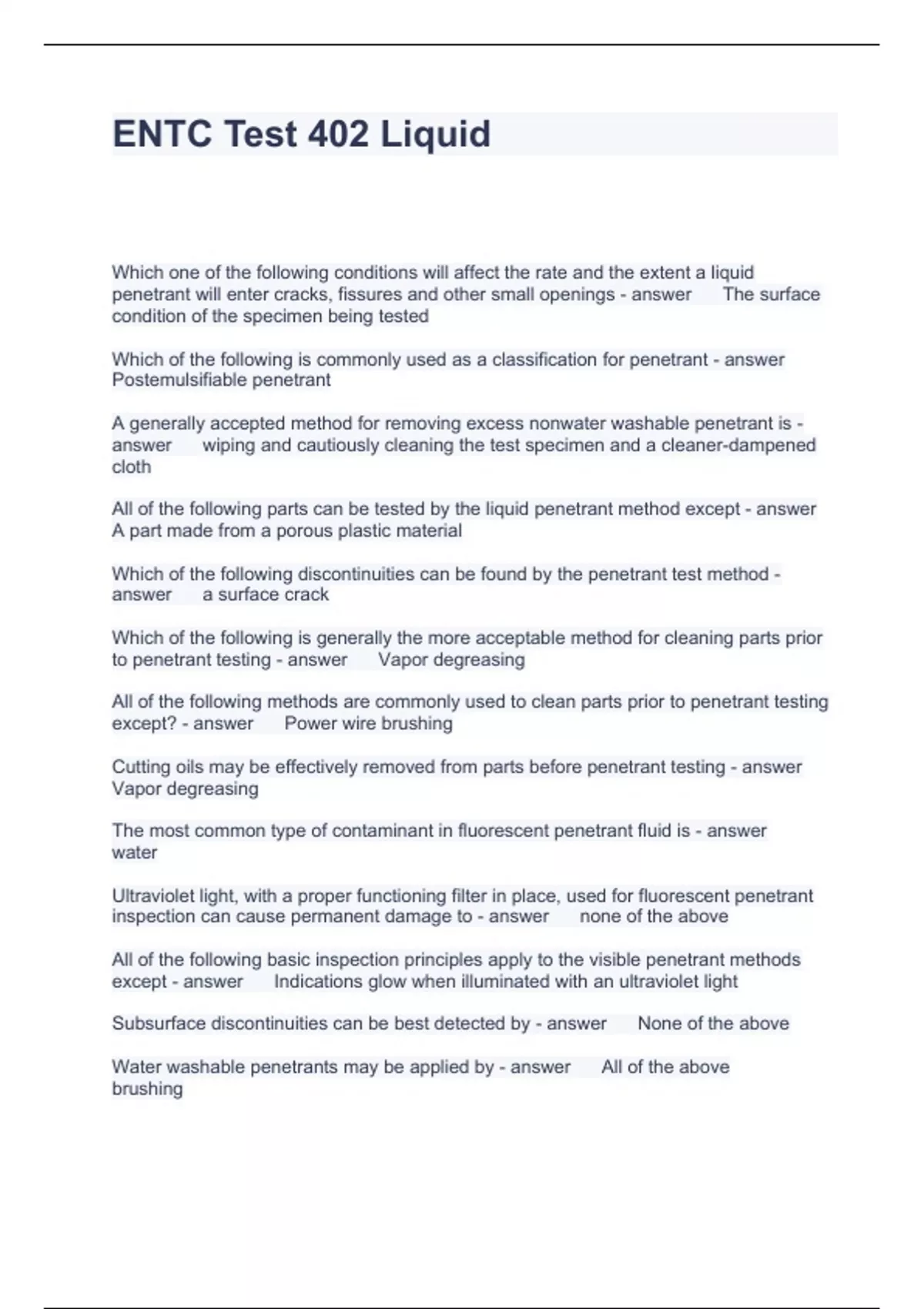 ENTC Test 402 Liquid

Which one of the following conditions will affect the rate and the extent a liquid penetrant will enter cracks, fissures and other small openings - answer The surface condition of the specimen being tested

Which of the following is commonly used as a classification for penetrant - answer Postemulsifiable penetrant

A generally accepted method for removing excess nonwater washable penetrant is - answer wiping and cautiously cleaning the test specimen and a cleaner-dampened cloth

All of the following parts can be tested by the liquid penetrant method except - answer A part made from a porous plastic material

Which of the following discontinuities can be found by the penetrant test method - answer a surface crack

Which of the following is generally the more acceptable method for cleaning parts prior to penetrant testing - answer Vapor degreasing

All of the following methods are commonly used to clean parts prior to penetrant testing except? - answer Power wire brushing

Cutting oils may be effectively removed from parts before penetrant testing - answer Vapor degreasing

The most common type of contaminant in fluorescent penetrant fluid is - answer water

Ultraviolet light, with a proper functioning filter in place, used for fluorescent penetrant inspection can cause permanent damage to - answer none of the above

All of the following basic inspection principles apply to the visible penetrant methods except - answer Indications glow when illuminated with an ultraviolet light

Subsurface discontinuities can be best detected by - answer None of the above

Water washable penetrants may be applied by - answer All of the above brushing